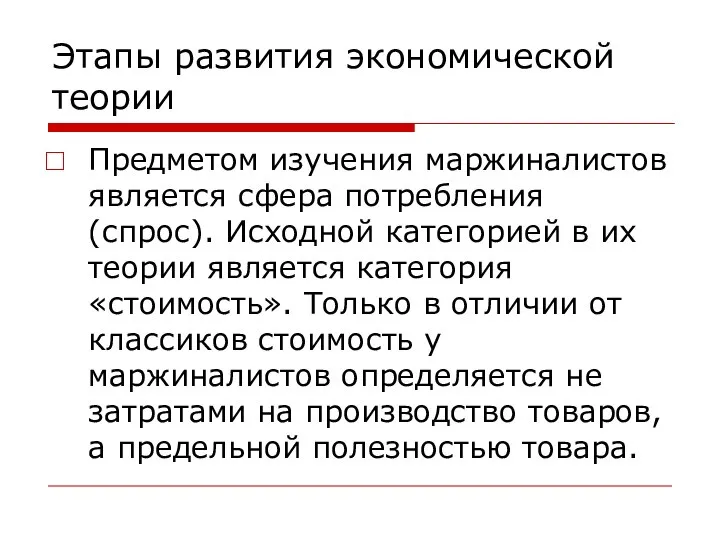 Этапы развития экономической теории

Предметом изучения маржиналистов является сфера потребления (спрос). Исходной категорией в их теории является категория «стоимость». Только в отличии от классиков стоимость у маржиналистов определяется не затратами на производство товаров, а предельной полезностью товара.